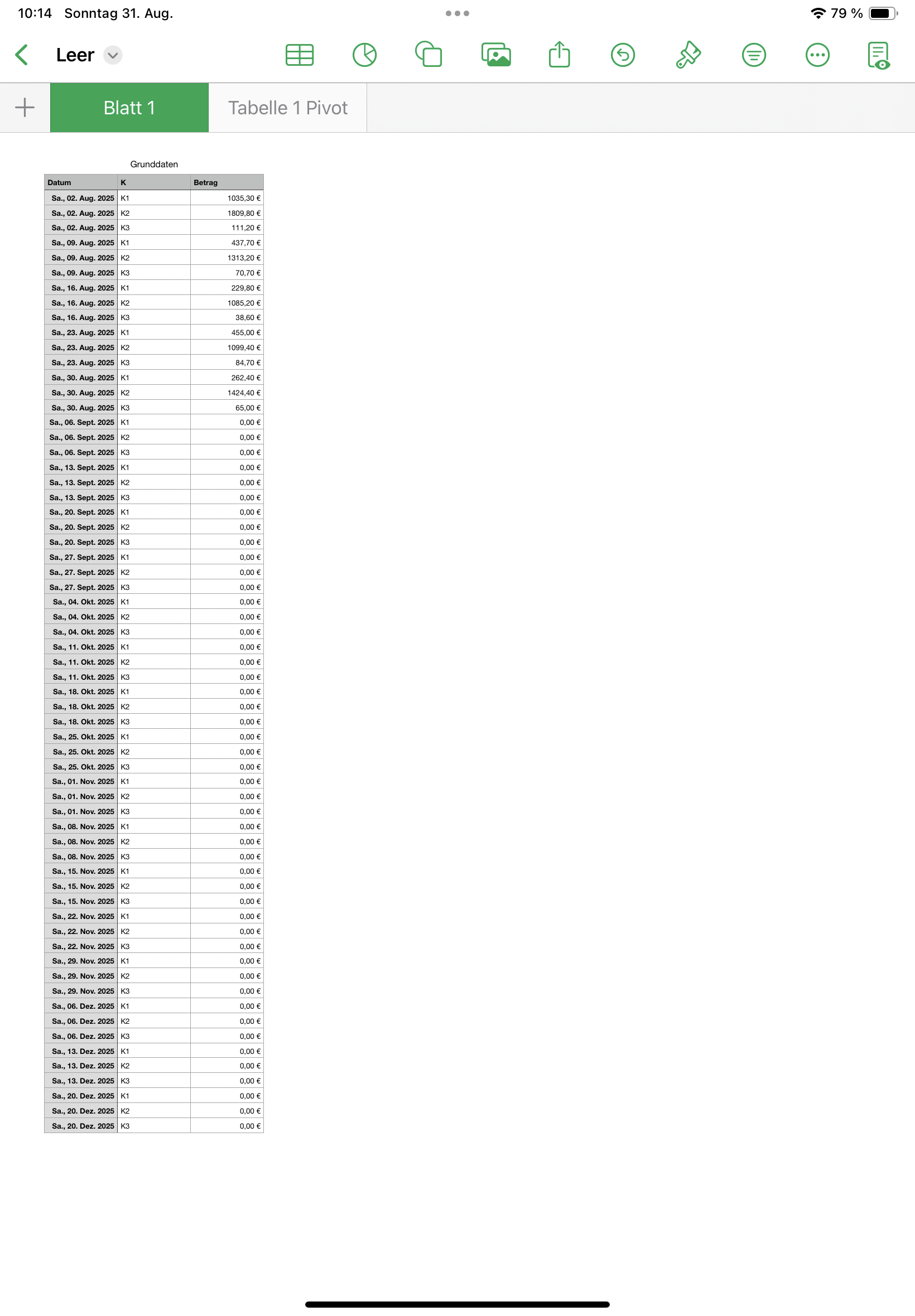 10:14 Sonntag 31. Aug.

79 %

Leer

Blatt 1

Tabelle 1 Pivot

Grunddaten

| Datum | K | Betrag |
|---|---|---|
| Sa., 02. Aug. 2025 | K1 | 1035,30 € |
| Sa., 02. Aug. 2025 | K2 | 1809,80 € |
| Sa., 02. Aug. 2025 | K3 | 111,20 € |
| Sa., 09. Aug. 2025 | K1 | 437,70 € |
| Sa., 09. Aug. 2025 | K2 | 1313,20 € |
| Sa., 09. Aug. 2025 | K3 | 70,70 € |
| Sa., 16. Aug. 2025 | K1 | 229,80 € |
| Sa., 16. Aug. 2025 | K2 | 1085,20 € |
| Sa., 16. Aug. 2025 | K3 | 38,60 € |
| Sa., 23. Aug. 2025 | K1 | 455,00 € |
| Sa., 23. Aug. 2025 | K2 | 1099,40 € |
| Sa., 23. Aug. 2025 | K3 | 84,70 € |
| Sa., 30. Aug. 2025 | K1 | 262,40 € |
| Sa., 30. Aug. 2025 | K2 | 1424,40 € |
| Sa., 30. Aug. 2025 | K3 | 65,00 € |
| Sa., 06. Sept. 2025 | K1 | 0,00 € |
| Sa., 06. Sept. 2025 | K2 | 0,00 € |
| Sa., 06. Sept. 2025 | K3 | 0,00 € |
| Sa., 13. Sept. 2025 | K1 | 0,00 € |
| Sa., 13. Sept. 2025 | K2 | 0,00 € |
| Sa., 13. Sept. 2025 | K3 | 0,00 € |
| Sa., 20. Sept. 2025 | K1 | 0,00 € |
| Sa., 20. Sept. 2025 | K2 | 0,00 € |
| Sa., 20. Sept. 2025 | K3 | 0,00 € |
| Sa., 27. Sept. 2025 | K1 | 0,00 € |
| Sa., 27. Sept. 2025 | K2 | 0,00 € |
| Sa., 27. Sept. 2025 | K3 | 0,00 € |
| Sa., 04. Okt. 2025 | K1 | 0,00 € |
| Sa., 04. Okt. 2025 | K2 | 0,00 € |
| Sa., 04. Okt. 2025 | K3 | 0,00 € |
| Sa., 11. Okt. 2025 | K1 | 0,00 € |
| Sa., 11. Okt. 2025 | K2 | 0,00 € |
| Sa., 11. Okt. 2025 | K3 | 0,00 € |
| Sa., 18. Okt. 2025 | K1 | 0,00 € |
| Sa., 18. Okt. 2025 | K2 | 0,00 € |
| Sa., 18. Okt. 2025 | K3 | 0,00 € |
| Sa., 25. Okt. 2025 | K1 | 0,00 € |
| Sa., 25. Okt. 2025 | K2 | 0,00 € |
| Sa., 25. Okt. 2025 | K3 | 0,00 € |
| Sa., 01. Nov. 2025 | K1 | 0,00 € |
| Sa., 01. Nov. 2025 | K2 | 0,00 € |
| Sa., 01. Nov. 2025 | K3 | 0,00 € |
| Sa., 08. Nov. 2025 | K1 | 0,00 € |
| Sa., 08. Nov. 2025 | K2 | 0,00 € |
| Sa., 08. Nov. 2025 | K3 | 0,00 € |
| Sa., 15. Nov. 2025 | K1 | 0,00 € |
| Sa., 15. Nov. 2025 | K2 | 0,00 € |
| Sa., 15. Nov. 2025 | K3 | 0,00 € |
| Sa., 22. Nov. 2025 | K1 | 0,00 € |
| Sa., 22. Nov. 2025 | K2 | 0,00 € |
| Sa., 22. Nov. 2025 | K3 | 0,00 € |
| Sa., 29. Nov. 2025 | K1 | 0,00 € |
| Sa., 29. Nov. 2025 | K2 | 0,00 € |
| Sa., 29. Nov. 2025 | K3 | 0,00 € |
| Sa., 06. Dez. 2025 | K1 | 0,00 € |
| Sa., 06. Dez. 2025 | K2 | 0,00 € |
| Sa., 06. Dez. 2025 | K3 | 0,00 € |
| Sa., 13. Dez. 2025 | K1 | 0,00 € |
| Sa., 13. Dez. 2025 | K2 | 0,00 € |
| Sa., 13. Dez. 2025 | K3 | 0,00 € |
| Sa., 20. Dez. 2025 | K1 | 0,00 € |
| Sa., 20. Dez. 2025 | K2 | 0,00 € |
| Sa., 20. Dez. 2025 | K3 | 0,00 € |